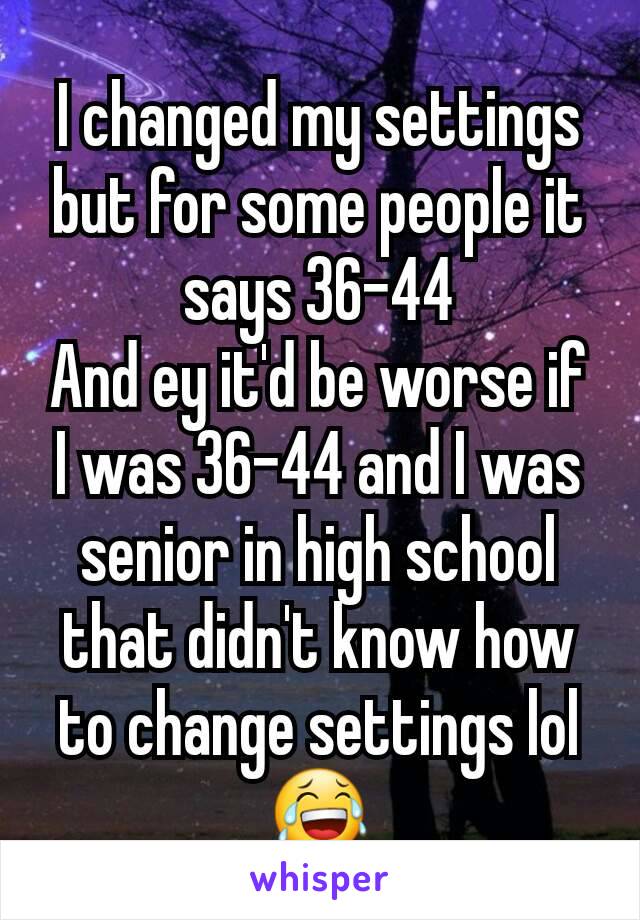 I changed my settings but for some people it says 36-44
And ey it'd be worse if I was 36-44 and I was senior in high school that didn't know how to change settings lol 😂

whisper